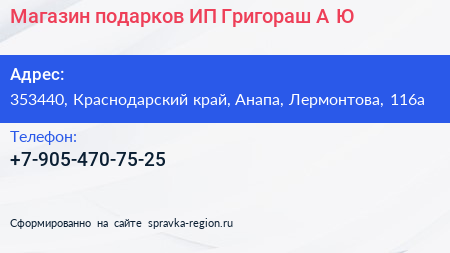 Магазин подарков ИП Григораш А Ю

Адрес:
353440, Краснодарский край, Анапа, Лермонтова, 116а

Телефон:
+7-905-470-75-25

Сформированно на сайте spravka-region.ru